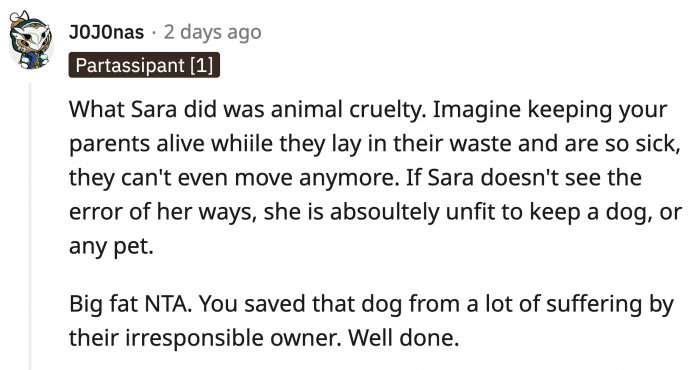 J0J0nas · 2 days ago
Partassipant [1]

What Sara did was animal cruelty. Imagine keeping your parents alive whiile they lay in their waste and are so sick, they can't even move anymore. If Sara doesn't see the error of her ways, she is absoultely unfit to keep a dog, or any pet.

Big fat NTA. You saved that dog from a lot of suffering by their irresponsible owner. Well done.